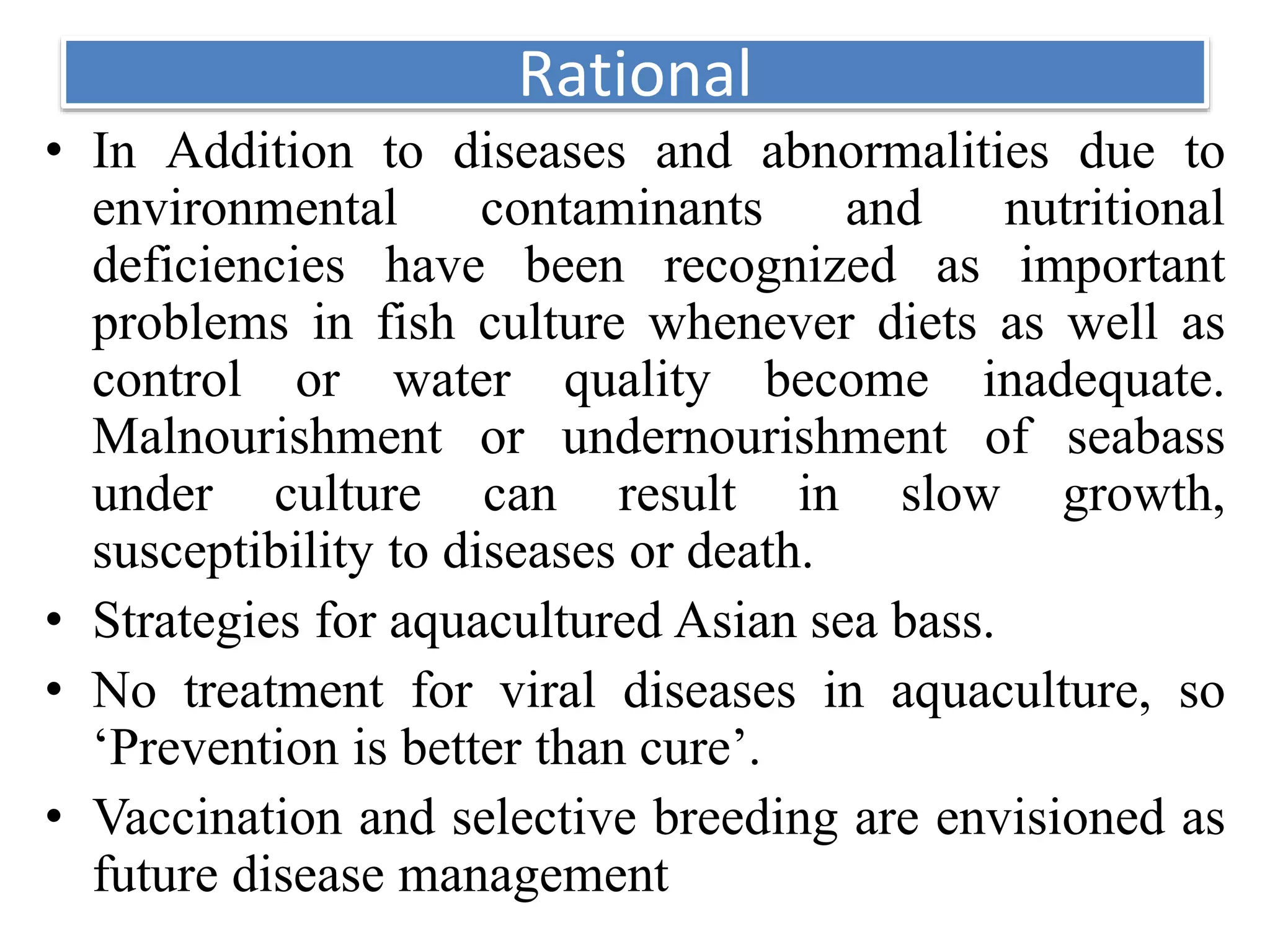 Rational

• In Addition to diseases and abnormalities due to environmental contaminants and nutritional deficiencies have been recognized as important problems in fish culture whenever diets as well as control or water quality become inadequate. Malnourishment or undernourishment of seabass under culture can result in slow growth, susceptibility to diseases or death.

• Strategies for aquacultured Asian sea bass.

• No treatment for viral diseases in aquaculture, so ‘Prevention is better than cure’.

• Vaccination and selective breeding are envisioned as future disease management